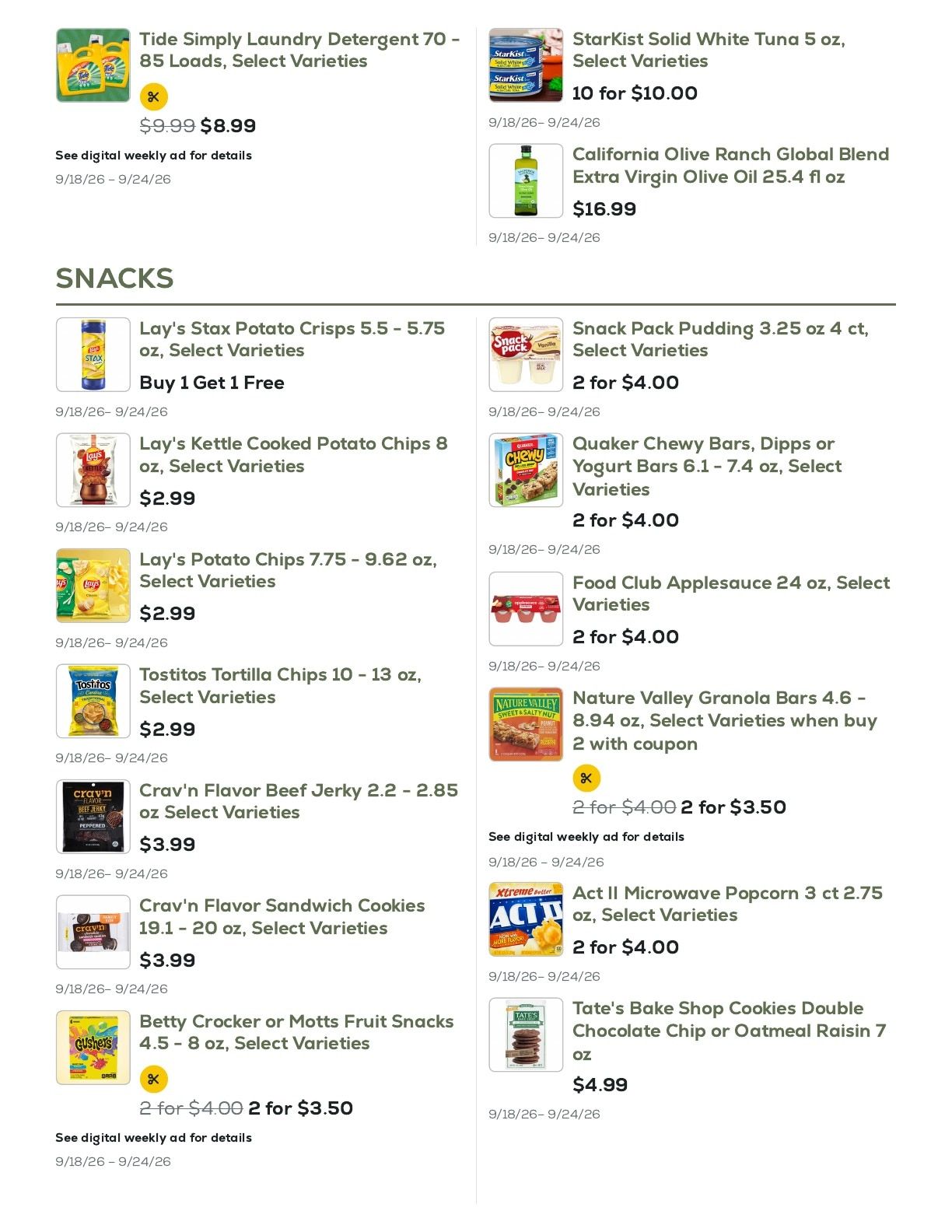 Tide Simply Laundry Detergent 70 - 85 Loads, Select Varieties

~~$9.99~~ $8.99

See digital weekly ad for details

9/18/26 – 9/24/26

StarKist Solid White Tuna 5 oz, Select Varieties

10 for $10.00

9/18/26– 9/24/26

California Olive Ranch Global Blend Extra Virgin Olive Oil 25.4 fl oz

$16.99

9/18/26– 9/24/26

SNACKS

Lay's Stax Potato Crisps 5.5 - 5.75 oz, Select Varieties

Buy 1 Get 1 Free

9/18/26– 9/24/26

Lay's Kettle Cooked Potato Chips 8 oz, Select Varieties

$2.99

9/18/26– 9/24/26

Lay's Potato Chips 7.75 - 9.62 oz, Select Varieties

$2.99

9/18/26– 9/24/26

Tostitos Tortilla Chips 10 - 13 oz, Select Varieties

$2.99

9/18/26– 9/24/26

Crav'n Flavor Beef Jerky 2.2 - 2.85 oz Select Varieties

$3.99

9/18/26– 9/24/26

Crav'n Flavor Sandwich Cookies 19.1 - 20 oz, Select Varieties

$3.99

9/18/26– 9/24/26

Betty Crocker or Motts Fruit Snacks 4.5 - 8 oz, Select Varieties

~~2 for $4.00~~ 2 for $3.50

See digital weekly ad for details

9/18/26 – 9/24/26

Snack Pack Pudding 3.25 oz 4 ct, Select Varieties

2 for $4.00

9/18/26– 9/24/26

Quaker Chewy Bars, Dipps or Yogurt Bars 6.1 - 7.4 oz, Select Varieties

2 for $4.00

9/18/26– 9/24/26

Food Club Applesauce 24 oz, Select Varieties

2 for $4.00

9/18/26– 9/24/26

Nature Valley Granola Bars 4.6 - 8.94 oz, Select Varieties when buy 2 with coupon

~~2 for $4.00~~ 2 for $3.50

See digital weekly ad for details

9/18/26 – 9/24/26

Act II Microwave Popcorn 3 ct 2.75 oz, Select Varieties

2 for $4.00

9/18/26– 9/24/26

Tate's Bake Shop Cookies Double Chocolate Chip or Oatmeal Raisin 7 oz

$4.99

9/18/26– 9/24/26